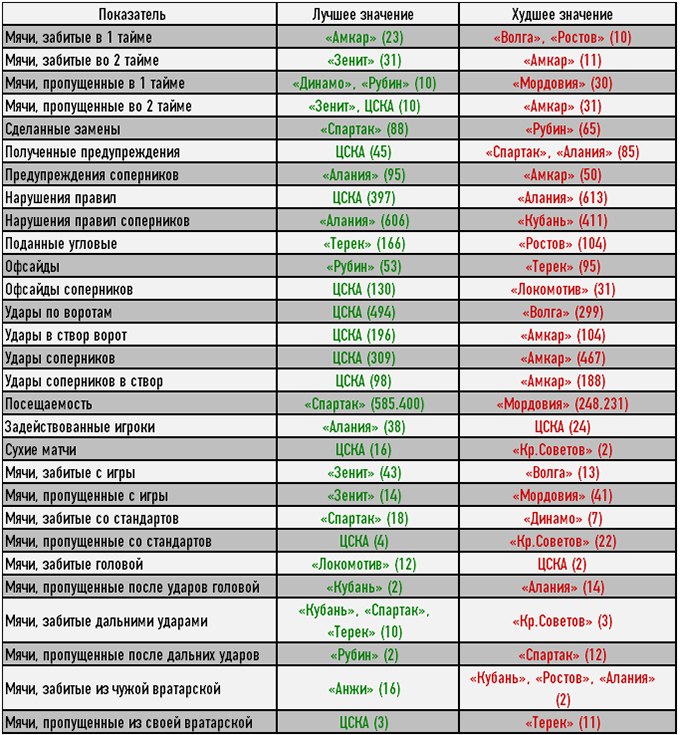 | Показатель | Лучшее значение | Худшее значение |
|---|---|---|
| Мячи, забитые в 1 тайме | «Амкар» (23) | «Волга», «Ростов» (10) |
| Мячи, забитые во 2 тайме | «Зенит» (31) | «Амкар» (11) |
| Мячи, пропущенные в 1 тайме | «Динамо», «Рубин» (10) | «Мордовия» (30) |
| Мячи, пропущенные во 2 тайме | «Зенит», ЦСКА (10) | «Амкар» (31) |
| Сделанные замены | «Спартак» (88) | «Рубин» (65) |
| Полученные предупреждения | ЦСКА (45) | «Спартак», «Алания» (85) |
| Предупреждения соперников | «Алания» (95) | «Амкар» (50) |
| Нарушения правил | ЦСКА (397) | «Алания» (613) |
| Нарушения правил соперников | «Алания» (606) | «Кубань» (411) |
| Поданные угловые | «Терек» (166) | «Ростов» (104) |
| Офсайды | «Рубин» (53) | «Терек» (95) |
| Офсайды соперников | ЦСКА (130) | «Локомотив» (31) |
| Удары по воротам | ЦСКА (494) | «Волга» (299) |
| Удары в створ ворот | ЦСКА (196) | «Амкар» (104) |
| Удары соперников | ЦСКА (309) | «Амкар» (467) |
| Удары соперников в створ | ЦСКА (98) | «Амкар» (188) |
| Посещаемость | «Спартак» (585.400) | «Мордовия» (248.231) |
| Задействованные игроки | «Алания» (38) | ЦСКА (24) |
| Сухие матчи | ЦСКА (16) | «Кр.Советов» (2) |
| Мячи, забитые с игры | «Зенит» (43) | «Волга» (13) |
| Мячи, пропущенные с игры | «Зенит» (14) | «Мордовия» (41) |
| Мячи, забитые со стандартов | «Спартак» (18) | «Динамо» (7) |
| Мячи, пропущенные со стандартов | ЦСКА (4) | «Кр.Советов» (22) |
| Мячи, забитые головой | «Локомотив» (12) | ЦСКА (2) |
| Мячи, пропущенные после ударов головой | «Кубань» (2) | «Алания» (14) |
| Мячи, забитые дальними ударами | «Кубань», «Спартак», «Терек» (10) | «Кр.Советов» (3) |
| Мячи, пропущенные после дальних ударов | «Рубин» (2) | «Спартак» (12) |
| Мячи, забитые из чужой вратарской | «Анжи» (16) | «Кубань», «Ростов», «Алания» (2) |
| Мячи, пропущенные из своей вратарской | ЦСКА (3) | «Терек» (11) |